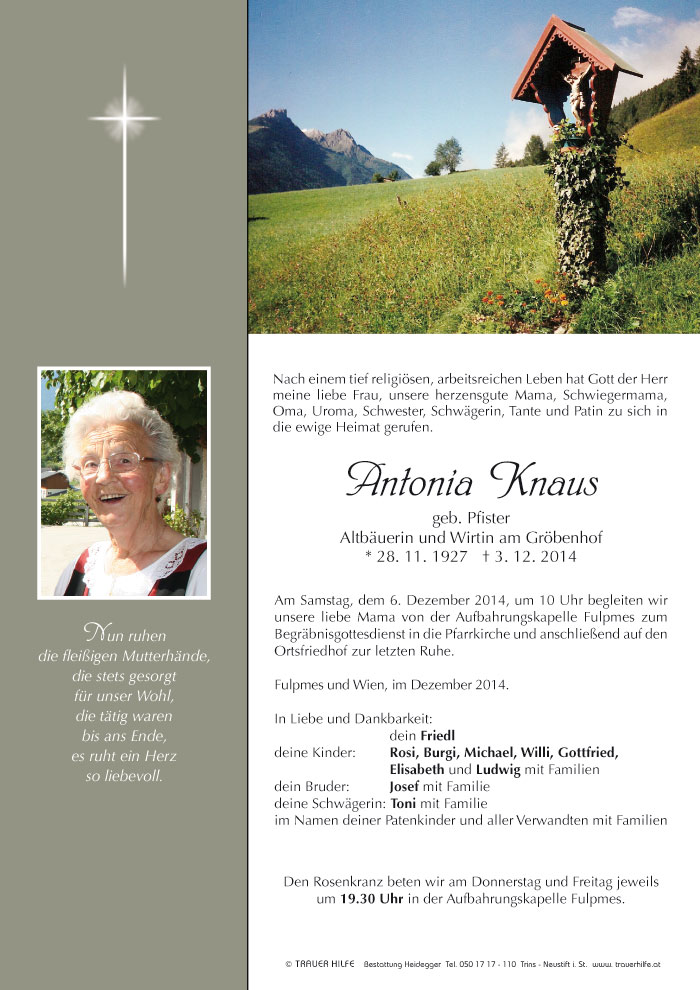 Nun ruhen
die fleißigen Mutterhände,
die stets gesorgt
für unser Wohl,
die tätig waren
bis ans Ende,
es ruht ein Herz
so liebevoll.

Nach einem tief religiösen, arbeitsreichen Leben hat Gott der Herr meine liebe Frau, unsere herzensgute Mama, Schwiegermama, Oma, Uroma, Schwester, Schwägerin, Tante und Patin zu sich in die ewige Heimat gerufen.

Antonia Knaus

geb. Pfister
Altbäuerin und Wirtin am Gröbenhof
* 28. 11. 1927 † 3. 12. 2014

Am Samstag, dem 6. Dezember 2014, um 10 Uhr begleiten wir unsere liebe Mama von der Aufbahrungskapelle Fulpmes zum Begräbnisgottesdienst in die Pfarrkirche und anschließend auf den Ortsfriedhof zur letzten Ruhe.

Fulpmes und Wien, im Dezember 2014.

In Liebe und Dankbarkeit:
dein Friedl
deine Kinder: Rosi, Burgi, Michael, Willi, Gottfried, Elisabeth und Ludwig mit Familien
dein Bruder: Josef mit Familie
deine Schwägerin: Toni mit Familie
im Namen deiner Patenkinder und aller Verwandten mit Familien

Den Rosenkranz beten wir am Donnerstag und Freitag jeweils um 19.30 Uhr in der Aufbahrungskapelle Fulpmes.

© TRAUER HILFE Bestattung Heidegger Tel. 050 17 17 - 110 Trins - Neustift i. St. www. trauerhilfe.at